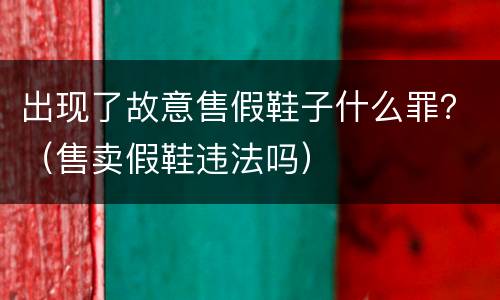 出现了故意售假鞋子什么罪？（售卖假鞋违法吗）